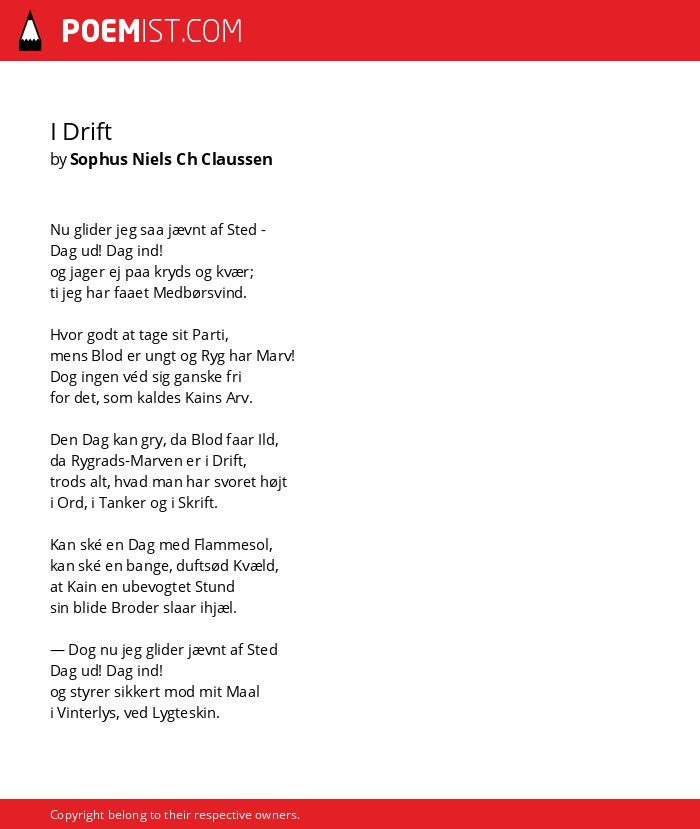 POEMIST.COM

I Drift
by Sophus Niels Ch Claussen

Nu glider jeg saa jævnt af Sted -
Dag ud! Dag ind!
og jager ej paa kryds og kvær;
ti jeg har faaet Medbørsvind.

Hvor godt at tage sit Parti,
mens Blod er ungt og Ryg har Marv!
Dog ingen véd sig ganske fri
for det, som kaldes Kains Arv.

Den Dag kan gry, da Blod faar Ild,
da Rygrads-Marven er i Drift,
trods alt, hvad man har svoret højt
i Ord, i Tanker og i Skrift.

Kan ské en Dag med Flammesol,
kan ské en bange, duftsød Kvæld,
at Kain en ubevogtet Stund
sin blide Broder slaar ihjæl.

— Dog nu jeg glider jævnt af Sted
Dag ud! Dag ind!
og styrer sikkert mod mit Maal
i Vinterlys, ved Lygteskin.

Copyright belong to their respective owners.